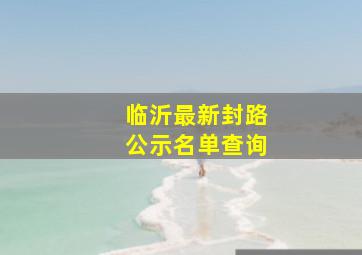 临沂最新封路
公示名单查询